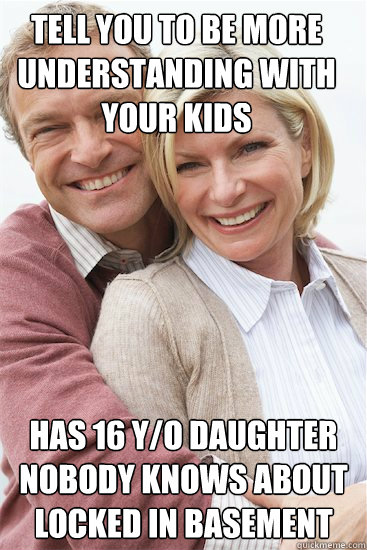 TELL YOU TO BE MORE UNDERSTANDING WITH YOUR KIDS

HAS 16 Y/O DAUGHTER NOBODY KNOWS ABOUT LOCKED IN BASEMENT

quickmeme.com